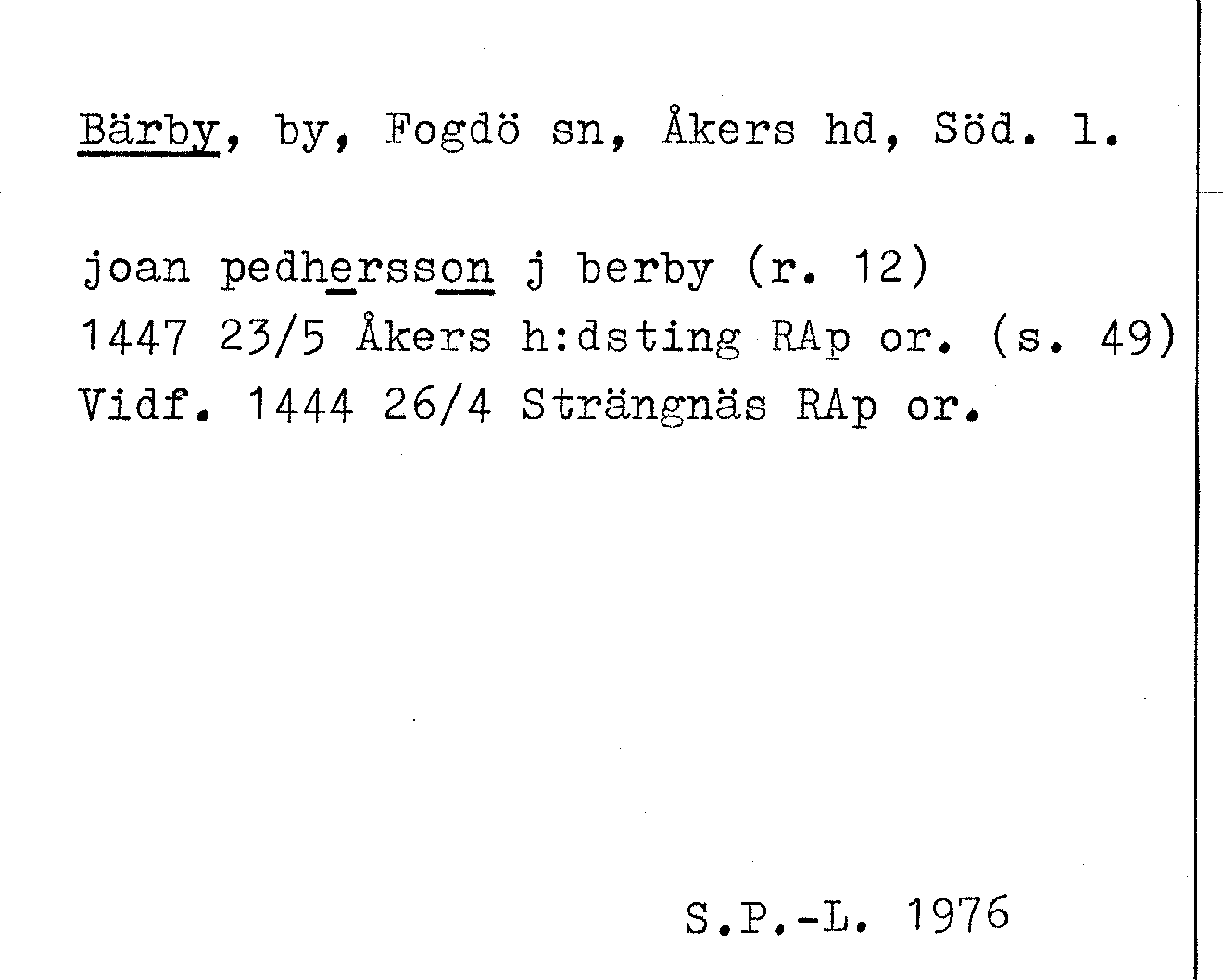 Bärby, by, Fogdö sn, Åkers hd, Söd. l.

joan pedhersson j berby (r. 12)
1447 23/5 Åkers h:dsting RAp or. (s. 49)
Vidf. 1444 26/4 Strängnäs RAp or.

S.P.-L. 1976